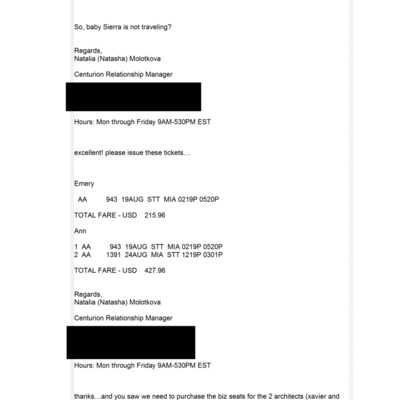 So, baby Sierra is not traveling?

Regards,
Natalia (Natasha) Molotkova

Centurion Relationship Manager

Hours: Mon through Friday 9AM-530PM EST

excellent! please issue these tickets…

Emery

AA 943 19AUG STT MIA 0219P 0520P

TOTAL FARE - USD 215.96

Ann

1 AA 943 19AUG STT MIA 0219P 0520P
2 AA 1391 24AUG MIA STT 1219P 0301P

TOTAL FARE - USD 427.96

Regards,
Natalia (Natasha) Molotkova

Centurion Relationship Manager

Hours: Mon through Friday 9AM-530PM EST

thanks…and you saw we need to purchase the biz seats for the 2 architects (xavier and